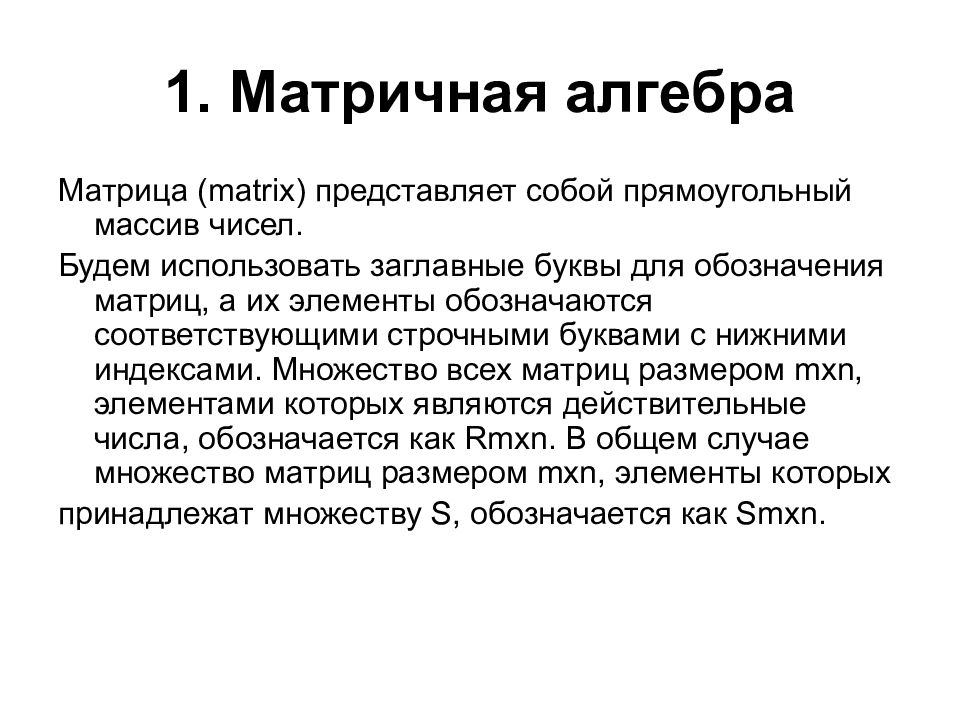 1. Матричная алгебра

Матрица (matrix) представляет собой прямоугольный массив чисел.

Будем использовать заглавные буквы для обозначения матриц, а их элементы обозначаются соответствующими строчными буквами с нижними индексами. Множество всех матриц размером mxn, элементами которых являются действительные числа, обозначается как Rmxn. В общем случае множество матриц размером mxn, элементы которых

принадлежат множеству S, обозначается как Smxn.